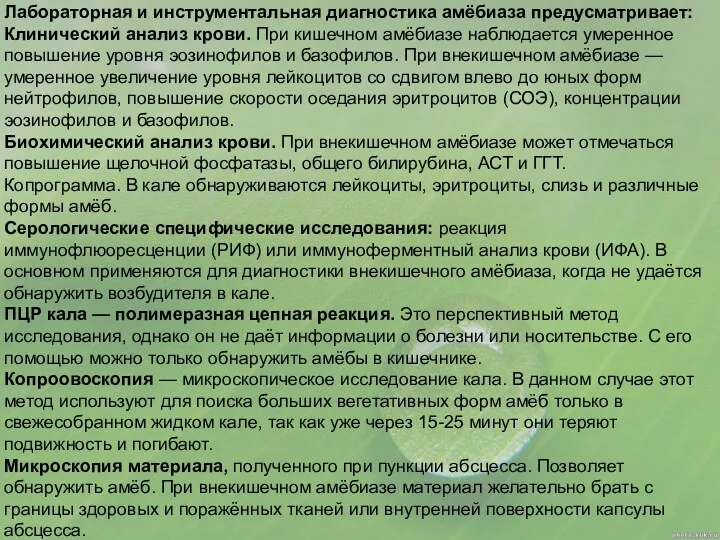 Лабораторная и инструментальная диагностика амёбиаза предусматривает:
Клинический анализ крови. При кишечном амёбиазе наблюдается умеренное повышение уровня эозинофилов и базофилов. При внекишечном амёбиазе — умеренное увеличение уровня лейкоцитов со сдвигом влево до юных форм нейтрофилов, повышение скорости оседания эритроцитов (СОЭ), концентрации эозинофилов и базофилов.
Биохимический анализ крови. При внекишечном амёбиазе может отмечаться повышение щелочной фосфатазы, общего билирубина, АСТ и ГГТ.
Копрограмма. В кале обнаруживаются лейкоциты, эритроциты, слизь и различные формы амёб.
Серологические специфические исследования: реакция иммунофлюоресценции (РИФ) или иммуноферментный анализ крови (ИФА). В основном применяются для диагностики внекишечного амёбиаза, когда не удаётся обнаружить возбудителя в кале.
ПЦР кала — полимеразная цепная реакция. Это перспективный метод исследования, однако он не даёт информации о болезни или носительстве. С его помощью можно только обнаружить амёбы в кишечнике.
Копроовоскопия — микроскопическое исследование кала. В данном случае этот метод используют для поиска больших вегетативных форм амёб только в свежесобранном жидком кале, так как уже через 15-25 минут они теряют подвижность и погибают.
Микроскопия материала, полученного при пункции абсцесса. Позволяет обнаружить амёб. При внекишечном амёбиазе материал желательно брать с границы здоровых и поражённых тканей или внутренней поверхности капсулы абсцесса.
photo-klik.ru